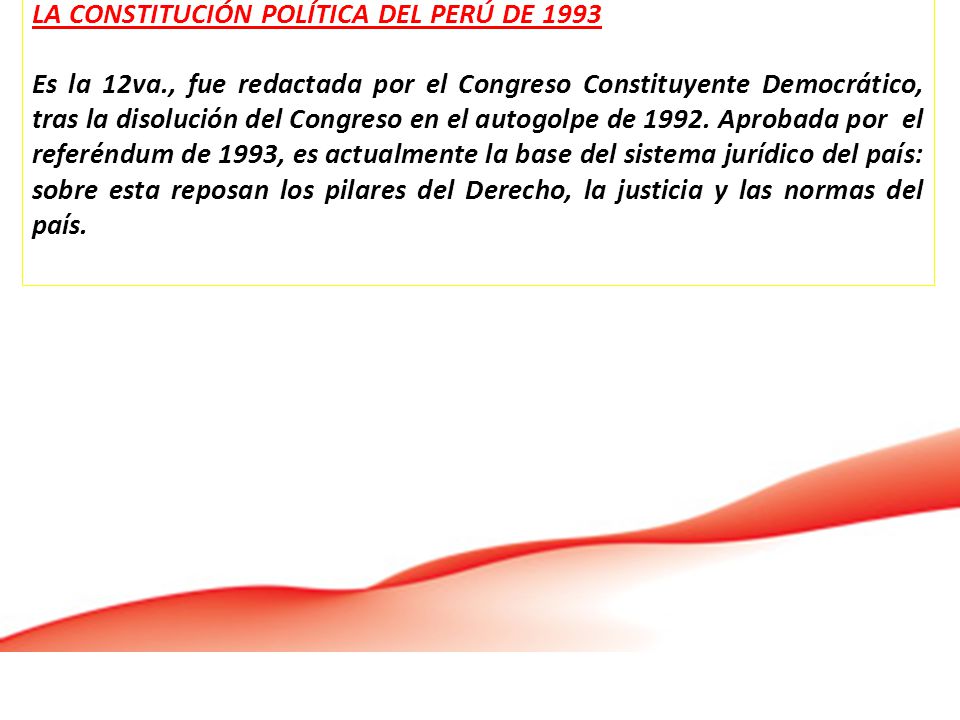 LA CONSTITUCIÓN POLÍTICA DEL PERÚ DE 1993

Es la 12va., fue redactada por el Congreso Constituyente Democrático, tras la disolución del Congreso en el autogolpe de 1992. Aprobada por el referéndum de 1993, es actualmente la base del sistema jurídico del país: sobre esta reposan los pilares del Derecho, la justicia y las normas del país.